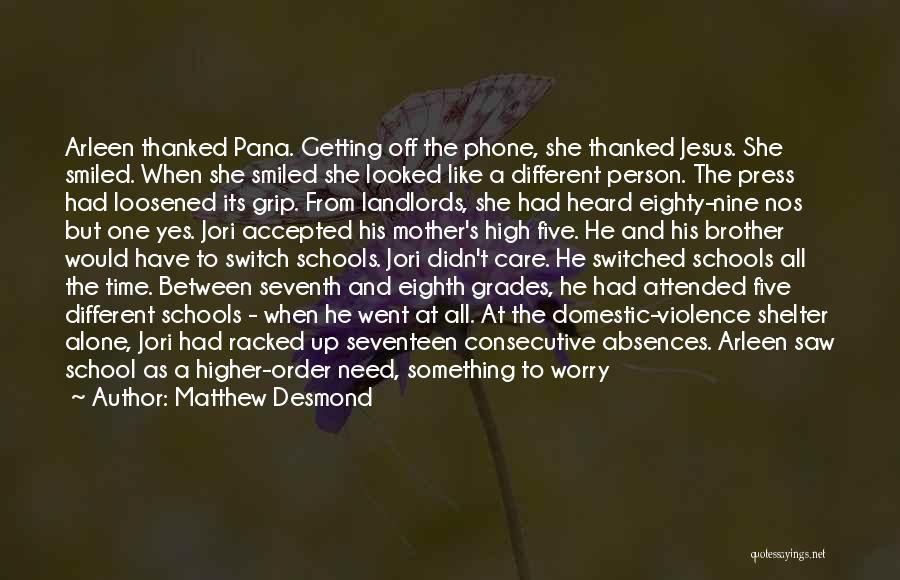 Arleen thanked Pana. Getting off the phone, she thanked Jesus. She smiled. When she smiled she looked like a different person. The press had loosened its grip. From landlords, she had heard eighty-nine nos but one yes. Jori accepted his mother's high five. He and his brother would have to switch schools. Jori didn't care. He switched schools all the time. Between seventh and eighth grades, he had attended five different schools - when he went at all. At the domestic-violence shelter alone, Jori had racked up seventeen consecutive absences. Arleen saw school as a higher-order need, something to worry

~ Author: Matthew Desmond

quotessayings.net